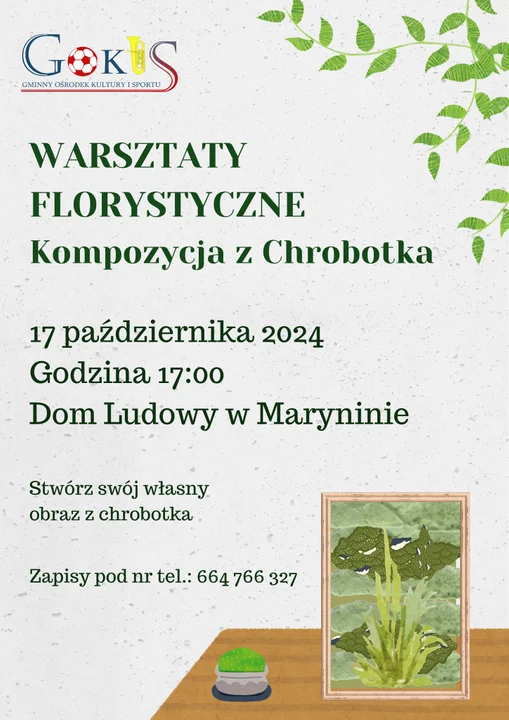 GOKIS
GMINNY OŚRODEK KULTURY I SPORTU

WARSZTATY FLORYSTYCZNE
Kompozycja z Chrobotka

17 października 2024
Godzina 17:00
Dom Ludowy w Maryninie

Stwórz swój własny obraz z chrobotka

Zapisy pod nr tel.: 664 766 327